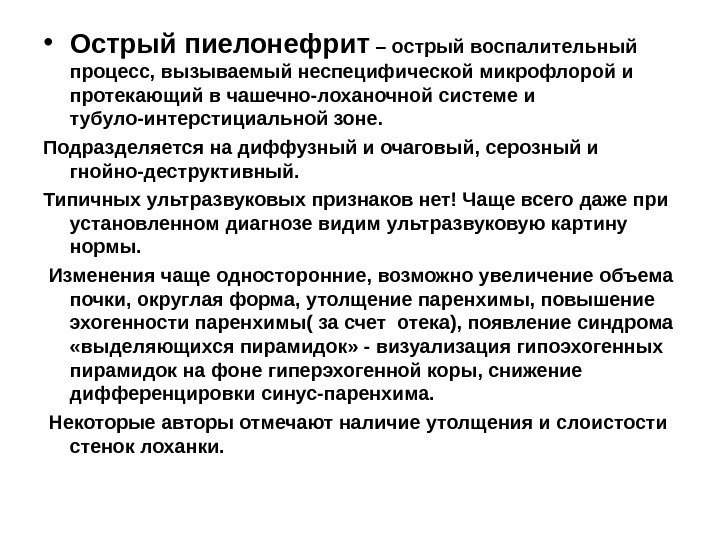 • Острый пиелонефрит – острый воспалительный процесс, вызываемый неспецифической микрофлорой и протекающий в чашечно-лоханочной системе и тубуло-интерстициальной зоне.

Подразделяется на диффузный и очаговый, серозный и гнойно-деструктивный.

Типичных ультразвуковых признаков нет! Чаще всего даже при установленном диагнозе видим ультразвуковую картину нормы.

Изменения чаще односторонние, возможно увеличение объема почки, округлая форма, утолщение паренхимы, повышение эхогенности паренхимы( за счет отека), появление синдрома «выделяющихся пирамидок» - визуализация гипоэхогенных пирамидок на фоне гиперэхогенной коры, снижение дифференцировки синус-паренхима.

Некоторые авторы отмечают наличие утолщения и слоистости стенок лоханки.